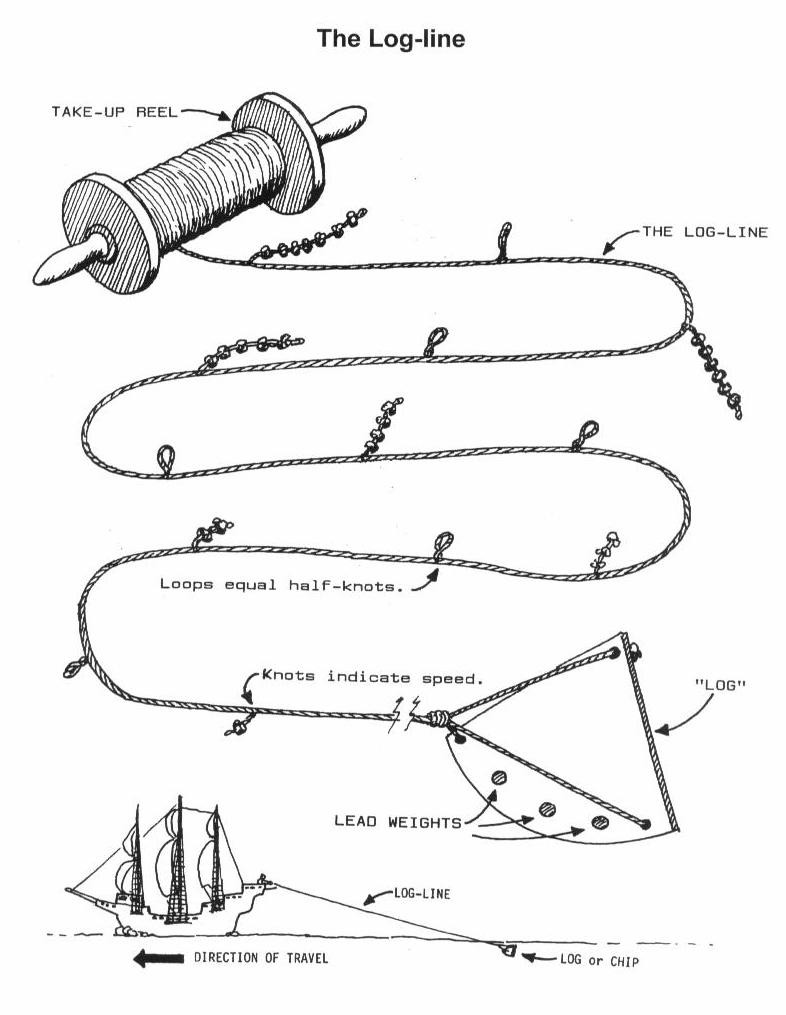 The Log-line

TAKE-UP REEL

THE LOG-LINE

Loops equal half-knots.

Knots indicate speed.

"LOG"

LEAD WEIGHTS

LOG-LINE

DIRECTION OF TRAVEL

LOG or CHIP